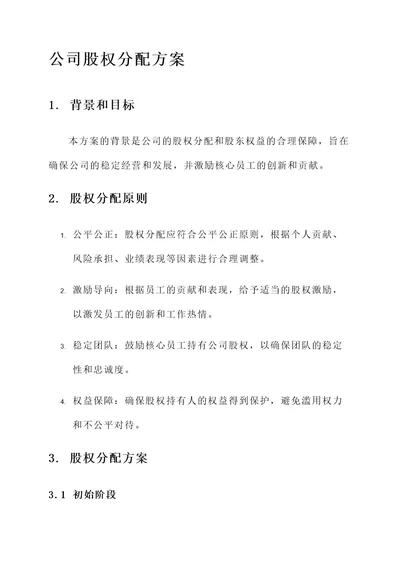 公司股权分配方案

1. 背景和目标

本方案的背景是公司的股权分配和股东权益的合理保障，旨在确保公司的稳定经营和发展，并激励核心员工的创新和贡献。

2. 股权分配原则

1. 公平公正：股权分配应符合公平公正原则，根据个人贡献、风险承担、业绩表现等因素进行合理调整。

2. 激励导向：根据员工的贡献和表现，给予适当的股权激励，以激发员工的创新和工作热情。

3. 稳定团队：鼓励核心员工持有公司股权，以确保团队的稳定性和忠诚度。

4. 权益保障：确保股权持有人的权益得到保护，避免滥用权力和不公平对待。

3. 股权分配方案

3.1 初始阶段